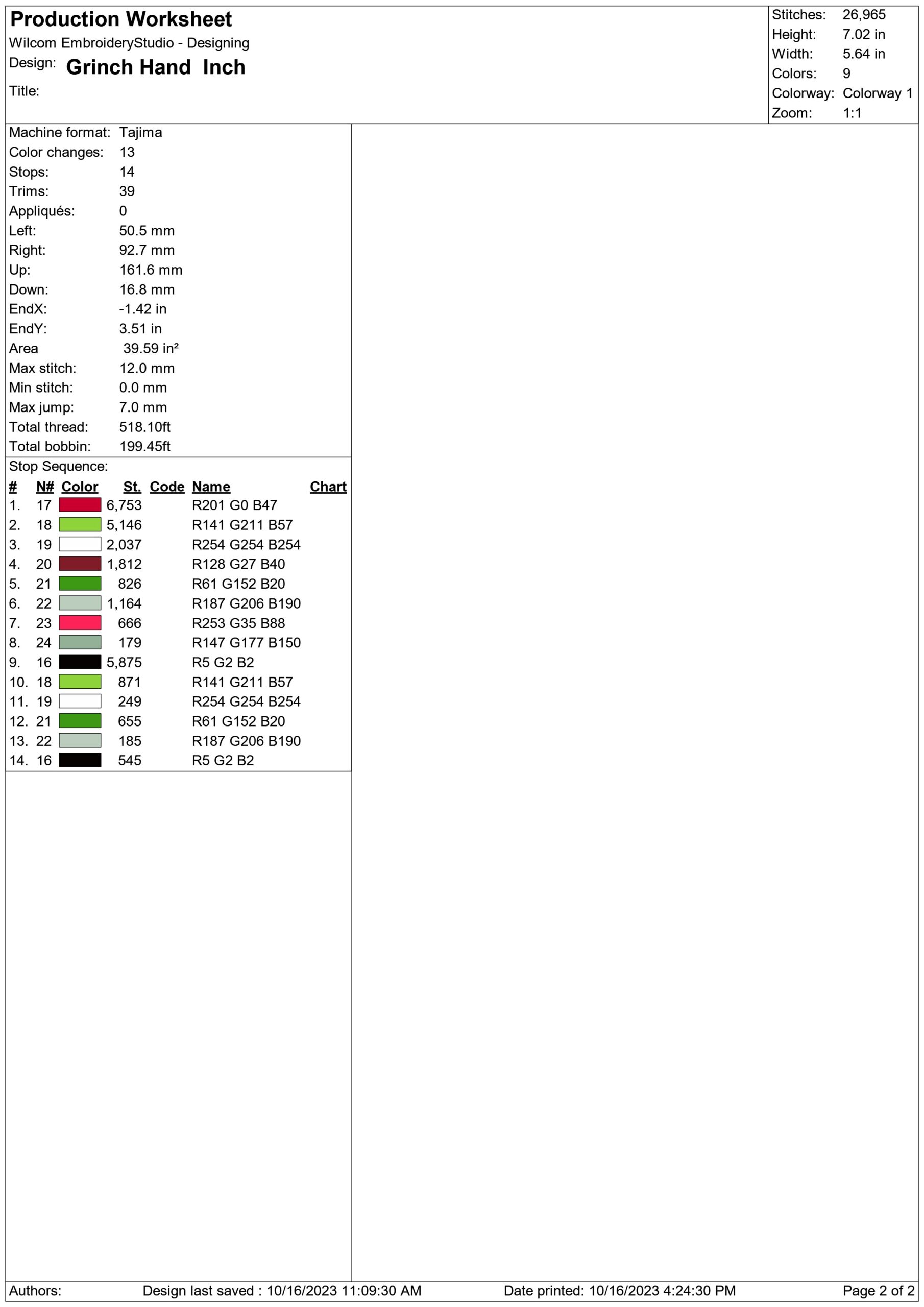 Production Worksheet
Wilcom EmbroideryStudio - Designing
Design: Grinch Hand Inch
Title:

Stitches: 26,965
Height: 7.02 in
Width: 5.64 in
Colors: 9
Colorway: Colorway 1
Zoom: 1:1

Machine format: Tajima
Color changes: 13
Stops: 14
Trims: 39
Appliqués: 0
Left: 50.5 mm
Right: 92.7 mm
Up: 161.6 mm
Down: 16.8 mm
EndX: -1.42 in
EndY: 3.51 in
Area 39.59 in²
Max stitch: 12.0 mm
Min stitch: 0.0 mm
Max jump: 7.0 mm
Total thread: 518.10ft
Total bobbin: 199.45ft

Stop Sequence:
| # | N# | Color | St. | Code | Name | Chart |
|---|---|---|---|---|---|---|
| 1. | 17 | | 6,753 | | R201 G0 B47 | |
| 2. | 18 | | 5,146 | | R141 G211 B57 | |
| 3. | 19 | | 2,037 | | R254 G254 B254 | |
| 4. | 20 | | 1,812 | | R128 G27 B40 | |
| 5. | 21 | | 826 | | R61 G152 B20 | |
| 6. | 22 | | 1,164 | | R187 G206 B190 | |
| 7. | 23 | | 666 | | R253 G35 B88 | |
| 8. | 24 | | 179 | | R147 G177 B150 | |
| 9. | 16 | | 5,875 | | R5 G2 B2 | |
| 10. | 18 | | 871 | | R141 G211 B57 | |
| 11. | 19 | | 249 | | R254 G254 B254 | |
| 12. | 21 | | 655 | | R61 G152 B20 | |
| 13. | 22 | | 185 | | R187 G206 B190 | |
| 14. | 16 | | 545 | | R5 G2 B2 | |

Authors: Design last saved : 10/16/2023 11:09:30 AM Date printed: 10/16/2023 4:24:30 PM Page 2 of 2